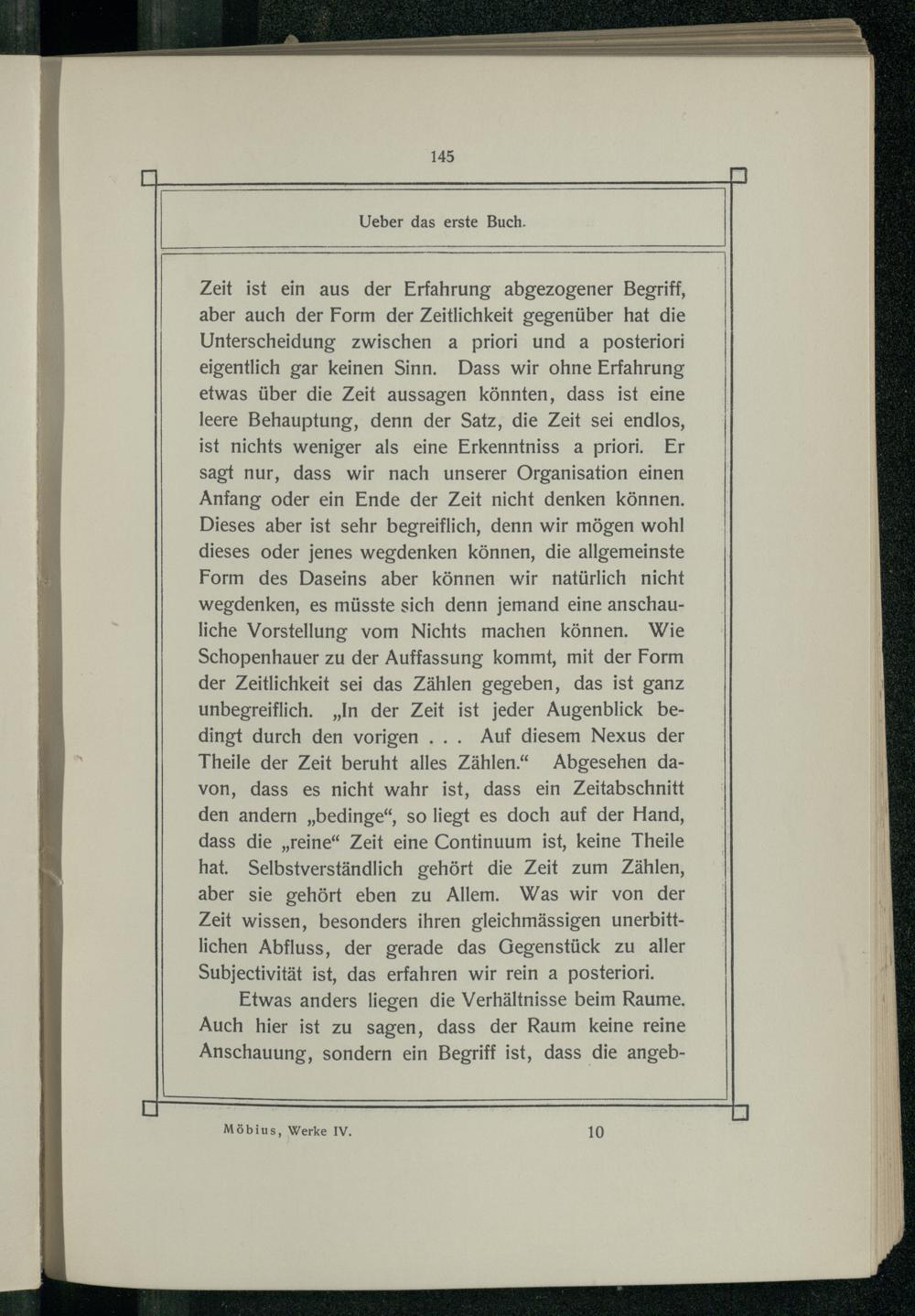 145

Ueber das erste Buch.

Zeit ist ein aus der Erfahrung abgezogener Begriff, aber auch der Form der Zeitlichkeit gegenüber hat die Unterscheidung zwischen a priori und a posteriori eigentlich gar keinen Sinn. Dass wir ohne Erfahrung etwas über die Zeit aussagen könnten, dass ist eine leere Behauptung, denn der Satz, die Zeit sei endlos, ist nichts weniger als eine Erkenntniss a priori. Er sagt nur, dass wir nach unserer Organisation einen Anfang oder ein Ende der Zeit nicht denken können. Dieses aber ist sehr begreiflich, denn wir mögen wohl dieses oder jenes wegdenken können, die allgemeinste Form des Daseins aber können wir natürlich nicht wegdenken, es müsste sich denn jemand eine anschauliche Vorstellung vom Nichts machen können. Wie Schopenhauer zu der Auffassung kommt, mit der Form der Zeitlichkeit sei das Zählen gegeben, das ist ganz unbegreiflich. „In der Zeit ist jeder Augenblick bedingt durch den vorigen . . . Auf diesem Nexus der Theile der Zeit beruht alles Zählen.“ Abgesehen davon, dass es nicht wahr ist, dass ein Zeitabschnitt den andern „bedinge“, so liegt es doch auf der Hand, dass die „reine“ Zeit eine Continuum ist, keine Theile hat. Selbstverständlich gehört die Zeit zum Zählen, aber sie gehört eben zu Allem. Was wir von der Zeit wissen, besonders ihren gleichmässigen unerbittlichen Abfluss, der gerade das Gegenstück zu aller Subjectivität ist, das erfahren wir rein a posteriori.

Etwas anders liegen die Verhältnisse beim Raume. Auch hier ist zu sagen, dass der Raum keine reine Anschauung, sondern ein Begriff ist, dass die angeb-

Möbius, Werke IV. 10